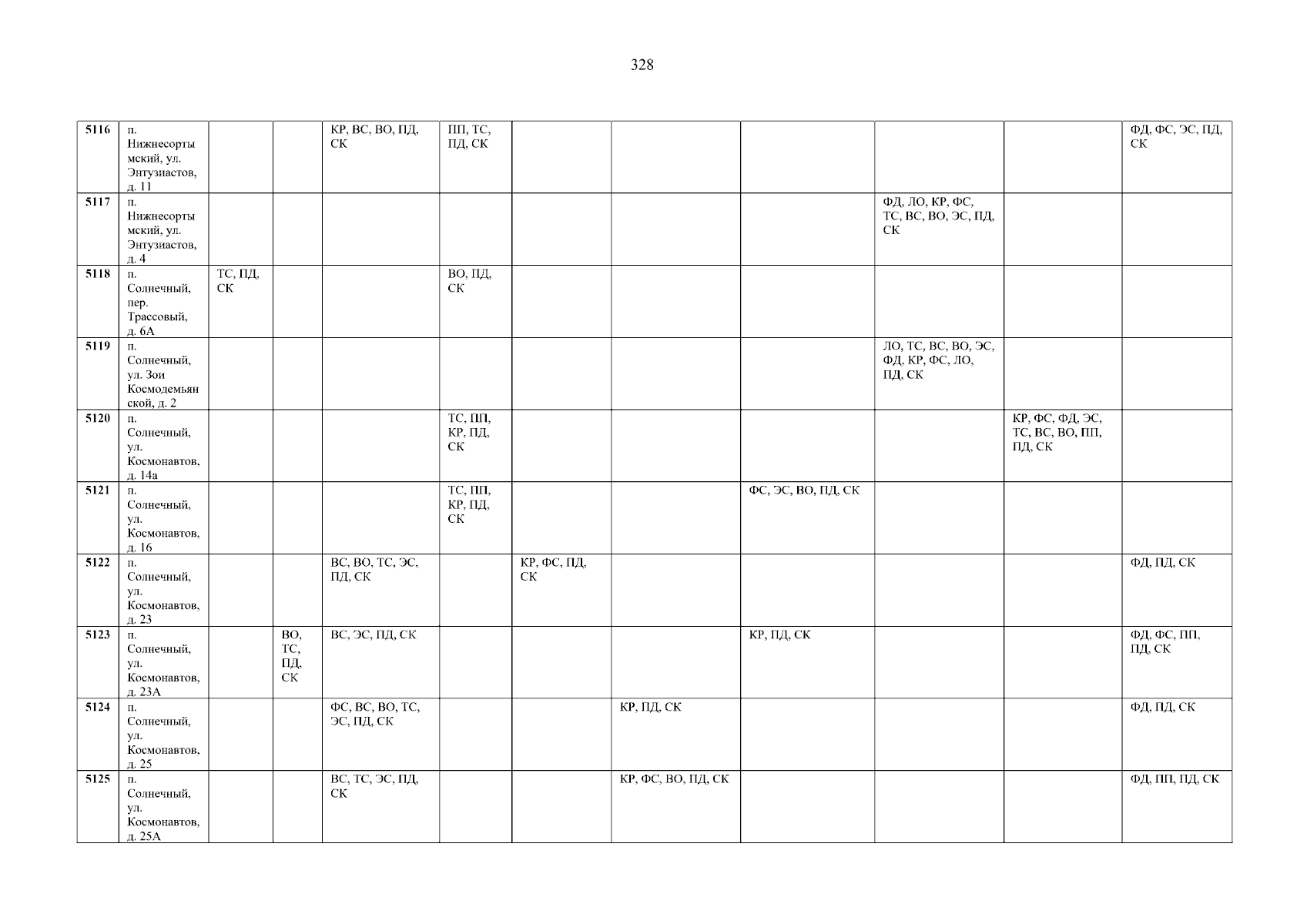 328

| 5116 | п. Нижнесортымский, ул. Энтузиастов, д. 11 | | | КР, ВС, ВО, ПД, СК | ПП, ТС, ПД, СК | | | | | | ФД, ФС, ЭС, ПД, СК |
|---|---|---|---|---|---|---|---|---|---|---|---|
| 5117 | п. Нижнесортымский, ул. Энтузиастов, д. 4 | | | | | | | | ФД, ЛО, КР, ФС, ТС, ВС, ВО, ЭС, ПД, СК | | |
| 5118 | п. Солнечный, пер. Трассовый, д. 6А | ТС, ПД, СК | | | ВО, ПД, СК | | | | | | |
| 5119 | п. Солнечный, ул. Зои Космодемьянской, д. 2 | | | | | | | | ЛО, ТС, ВС, ВО, ЭС, ФД, КР, ФС, ЛО, ПД, СК | | |
| 5120 | п. Солнечный, ул. Космонавтов, д. 14а | | | | ТС, ПП, КР, ПД, СК | | | | | КР, ФС, ФД, ЭС, ТС, ВС, ВО, ПП, ПД, СК | |
| 5121 | п. Солнечный, ул. Космонавтов, д. 16 | | | | ТС, ПП, КР, ПД, СК | | | ФС, ЭС, ВО, ПД, СК | | | |
| 5122 | п. Солнечный, ул. Космонавтов, д. 23 | | | ВС, ВО, ТС, ЭС, ПД, СК | | КР, ФС, ПД, СК | | | | | ФД, ПД, СК |
| 5123 | п. Солнечный, ул. Космонавтов, д. 23А | | ВО, ТС, ПД, СК | ВС, ЭС, ПД, СК | | | | КР, ПД, СК | | | ФД, ФС, ПП, ПД, СК |
| 5124 | п. Солнечный, ул. Космонавтов, д. 25 | | | ФС, ВС, ВО, ТС, ЭС, ПД, СК | | | КР, ПД, СК | | | | ФД, ПД, СК |
| 5125 | п. Солнечный, ул. Космонавтов, д. 25А | | | ВС, ТС, ЭС, ПД, СК | | | КР, ФС, ВО, ПД, СК | | | | ФД, ПП, ПД, СК |